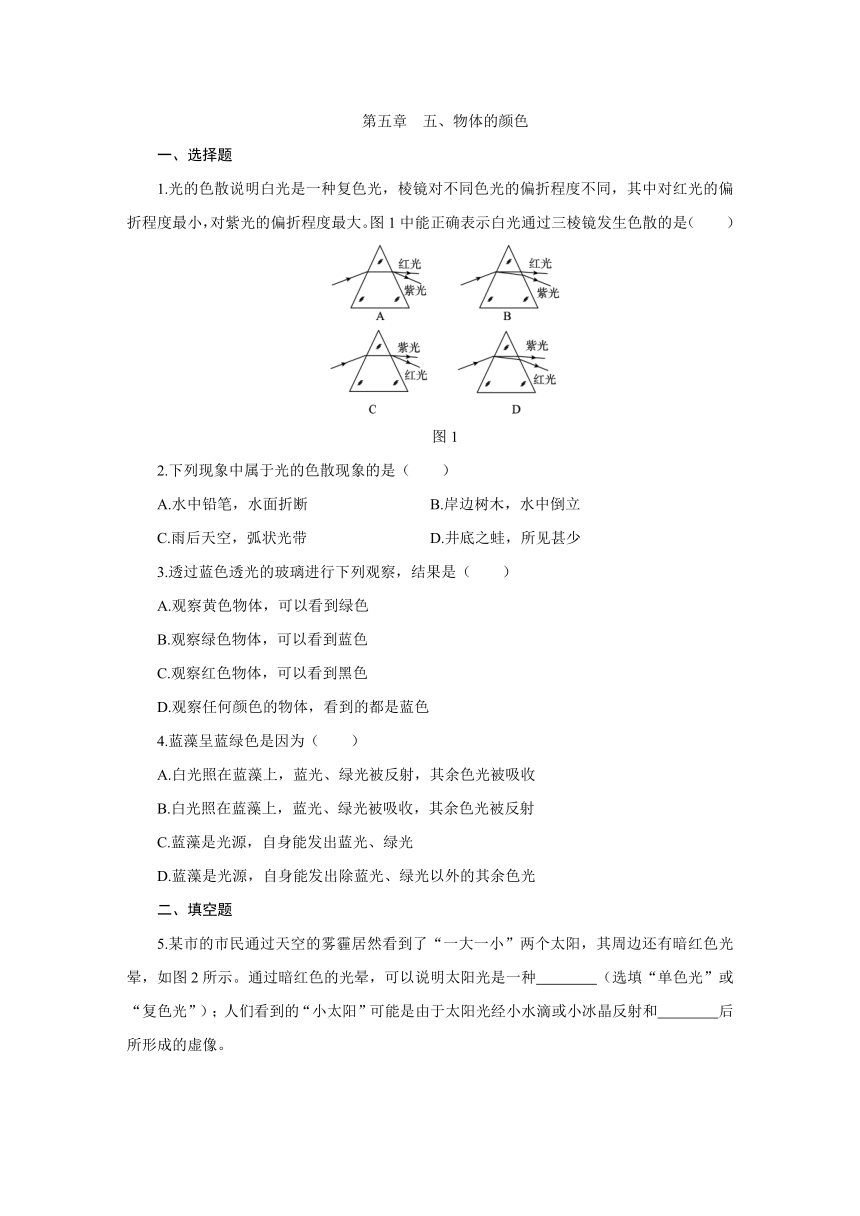 第五章　五、物体的颜色

一、选择题

1.光的色散说明白光是一种复色光，棱镜对不同色光的偏折程度不同，其中对红光的偏折程度最小，对紫光的偏折程度最大。图 1 中能正确表示白光通过三棱镜发生色散的是(　　)

红光
紫光
A

红光
紫光
B

紫光
红光
C

紫光
红光
D

图 1

2.下列现象中属于光的色散现象的是（　　）

A.水中铅笔，水面折断　　B.岸边树木，水中倒立

C.雨后天空，弧状光带　　D.井底之蛙，所见甚少

3.透过蓝色透光的玻璃进行下列观察，结果是（　　）

A.观察黄色物体，可以看到绿色

B.观察绿色物体，可以看到蓝色

C.观察红色物体，可以看到黑色

D.观察任何颜色的物体，看到的都是蓝色

4.蓝藻呈蓝绿色是因为（　　）

A.白光照在蓝藻上，蓝光、绿光被反射，其余色光被吸收

B.白光照在蓝藻上，蓝光、绿光被吸收，其余色光被反射

C.蓝藻是光源，自身能发出蓝光、绿光

D.蓝藻是光源，自身能发出除蓝光、绿光以外的其余色光

二、填空题

5.某市的市民通过天空的雾霾居然看到了“一大一小”两个太阳，其周边还有暗红色光晕，如图 2 所示。通过暗红色的光晕，可以说明太阳光是一种________（选填“单色光”或“复色光”）；人们看到的“小太阳”可能是由于太阳光经小水滴或小冰晶反射和________后所形成的虚像。